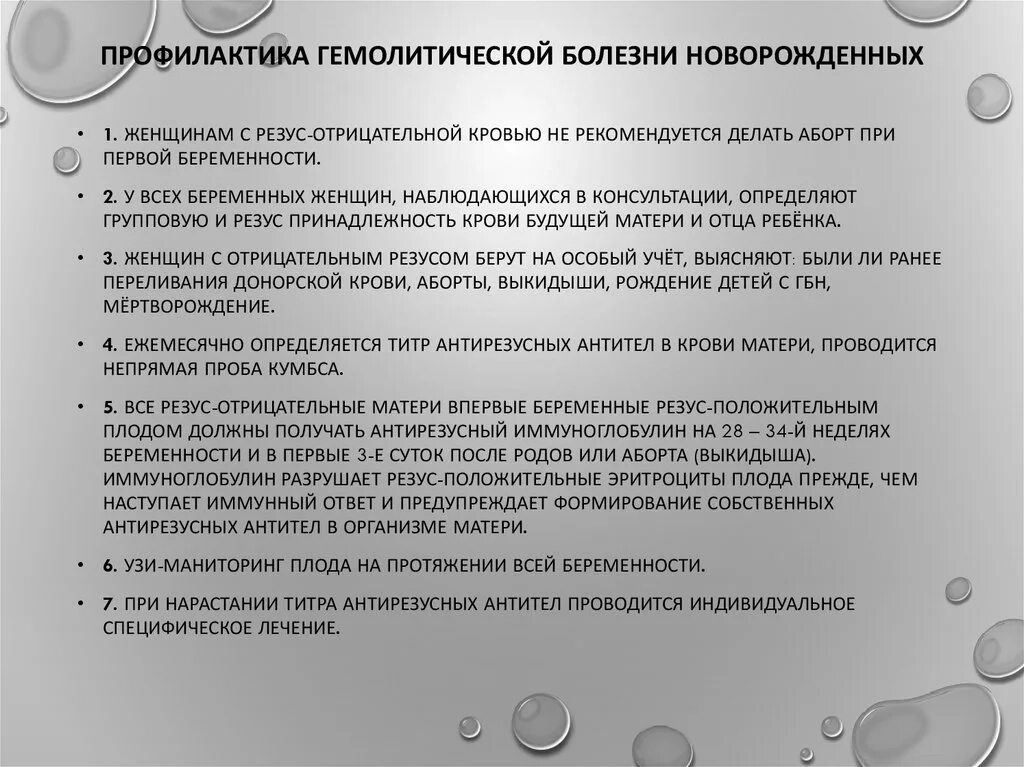 ПРОФИЛАКТИКА ГЕМОЛИТИЧЕСКОЙ БОЛЕЗНИ НОВОРОЖДЕННЫХ

• 1. ЖЕНЩИНАМ С РЕЗУС-ОТРИЦАТЕЛЬНОЙ КРОВЬЮ НЕ РЕКОМЕНДУЕТСЯ ДЕЛАТЬ АБОРТ ПРИ ПЕРВОЙ БЕРЕМЕННОСТИ.

• 2. У ВСЕХ БЕРЕМЕННЫХ ЖЕНЩИН, НАБЛЮДАЮЩИХСЯ В КОНСУЛЬТАЦИИ, ОПРЕДЕЛЯЮТ ГРУППОВУЮ И РЕЗУС ПРИНАДЛЕЖНОСТЬ КРОВИ БУДУЩЕЙ МАТЕРИ И ОТЦА РЕБЁНКА.

• 3. ЖЕНЩИН С ОТРИЦАТЕЛЬНЫМ РЕЗУСОМ БЕРУТ НА ОСОБЫЙ УЧЁТ, ВЫЯСНЯЮТ: БЫЛИ ЛИ РАНЕЕ ПЕРЕЛИВАНИЯ ДОНОРСКОЙ КРОВИ, АБОРТЫ, ВЫКИДЫШИ, РОЖДЕНИЕ ДЕТЕЙ С ГБН, МЁРТВОРОЖДЕНИЕ.

• 4. ЕЖЕМЕСЯЧНО ОПРЕДЕЛЯЕТСЯ ТИТР АНТИРЕЗУСНЫХ АНТИТЕЛ В КРОВИ МАТЕРИ, ПРОВОДИТСЯ НЕПРЯМАЯ ПРОБА КУМБСА.

• 5. ВСЕ РЕЗУС-ОТРИЦАТЕЛЬНЫЕ МАТЕРИ ВПЕРВЫЕ БЕРЕМЕННЫЕ РЕЗУС-ПОЛОЖИТЕЛЬНЫМ ПЛОДОМ ДОЛЖНЫ ПОЛУЧАТЬ АНТИРЕЗУСНЫЙ ИММУНОГЛОБУЛИН НА 28 – 34-Й НЕДЕЛЯХ БЕРЕМЕННОСТИ И В ПЕРВЫЕ 3-Е СУТОК ПОСЛЕ РОДОВ ИЛИ АБОРТА (ВЫКИДЫША). ИММУНОГЛОБУЛИН РАЗРУШАЕТ РЕЗУС-ПОЛОЖИТЕЛЬНЫЕ ЭРИТРОЦИТЫ ПЛОДА ПРЕЖДЕ, ЧЕМ НАСТУПАЕТ ИММУННЫЙ ОТВЕТ И ПРЕДУПРЕЖДАЕТ ФОРМИРОВАНИЕ СОБСТВЕННЫХ АНТИРЕЗУСНЫХ АНТИТЕЛ В ОРГАНИЗМЕ МАТЕРИ.

• 6. УЗИ-МАНИТОРИНГ ПЛОДА НА ПРОТЯЖЕНИИ ВСЕЙ БЕРЕМЕННОСТИ.

• 7. ПРИ НАРАСТАНИИ ТИТРА АНТИРЕЗУСНЫХ АНТИТЕЛ ПРОВОДИТСЯ ИНДИВИДУАЛЬНОЕ СПЕЦИФИЧЕСКОЕ ЛЕЧЕНИЕ.